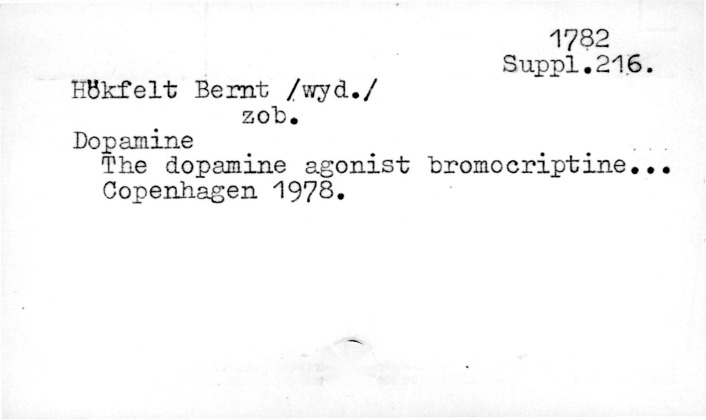 1782
Suppl.216.

Hökfelt Bernt /wyd./
zob.

Dopamine
The dopamine agonist bromocriptine...
Copenhagen 1978.